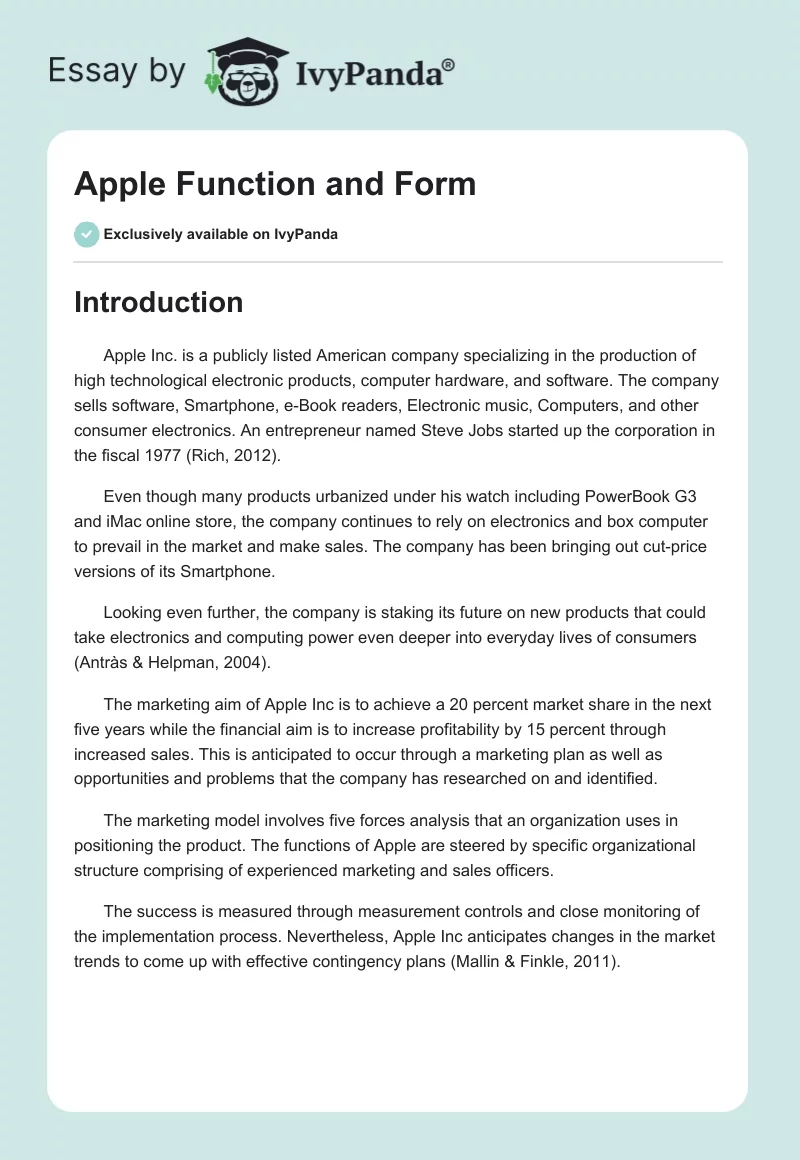 Essay by IvyPanda®

Apple Function and Form

Exclusively available on IvyPanda

Introduction

Apple Inc. is a publicly listed American company specializing in the production of high technological electronic products, computer hardware, and software. The company sells software, Smartphone, e-Book readers, Electronic music, Computers, and other consumer electronics. An entrepreneur named Steve Jobs started up the corporation in the fiscal 1977 (Rich, 2012).

Even though many products urbanized under his watch including PowerBook G3 and iMac online store, the company continues to rely on electronics and box computer to prevail in the market and make sales. The company has been bringing out cut-price versions of its Smartphone.

Looking even further, the company is staking its future on new products that could take electronics and computing power even deeper into everyday lives of consumers (Antràs & Helpman, 2004).

The marketing aim of Apple Inc is to achieve a 20 percent market share in the next five years while the financial aim is to increase profitability by 15 percent through increased sales. This is anticipated to occur through a marketing plan as well as opportunities and problems that the company has researched on and identified.

The marketing model involves five forces analysis that an organization uses in positioning the product. The functions of Apple are steered by specific organizational structure comprising of experienced marketing and sales officers.

The success is measured through measurement controls and close monitoring of the implementation process. Nevertheless, Apple Inc anticipates changes in the market trends to come up with effective contingency plans (Mallin & Finkle, 2011).